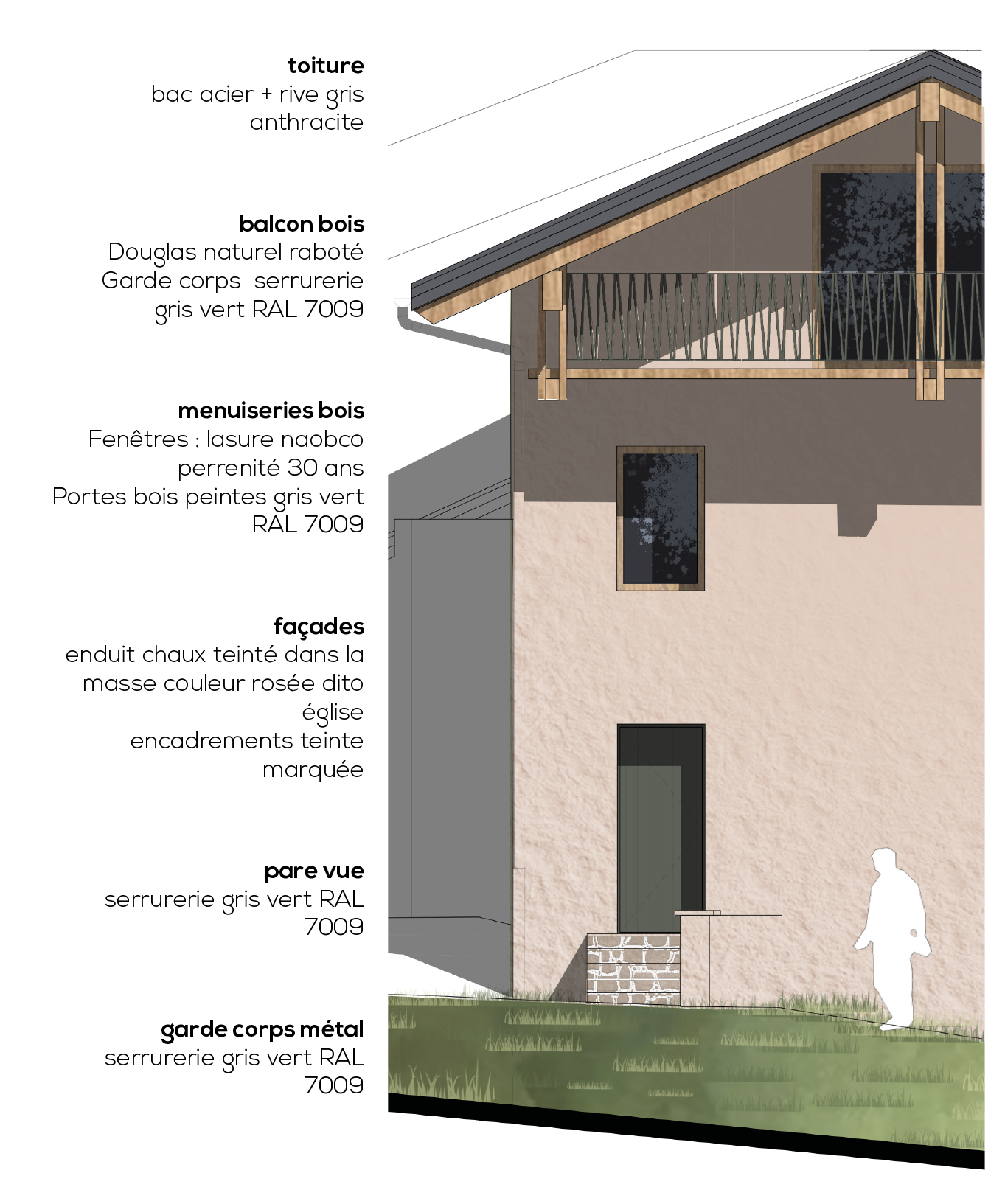 **toiture**
bac acier + rive gris anthracite

**balcon bois**
Douglas naturel raboté
Garde corps serrurerie gris vert RAL 7009

**menuiseries bois**
Fenêtres : lasure naobco perrenité 30 ans
Portes bois peintes gris vert RAL 7009

**façades**
enduit chaux teinté dans la masse couleur rosée dito église
encadrements teinte marquée

**pare vue**
serrurerie gris vert RAL 7009

**garde corps métal**
serrurerie gris vert RAL 7009